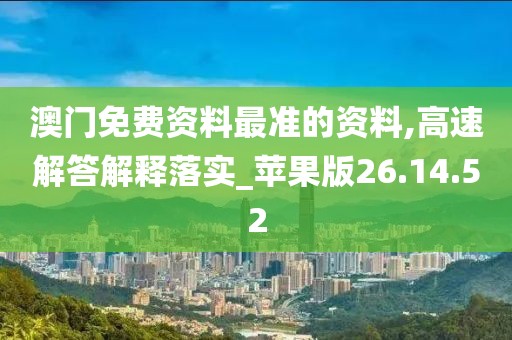 澳门免费资料最准的资料,高速解答解释落实_苹果版26.14.52